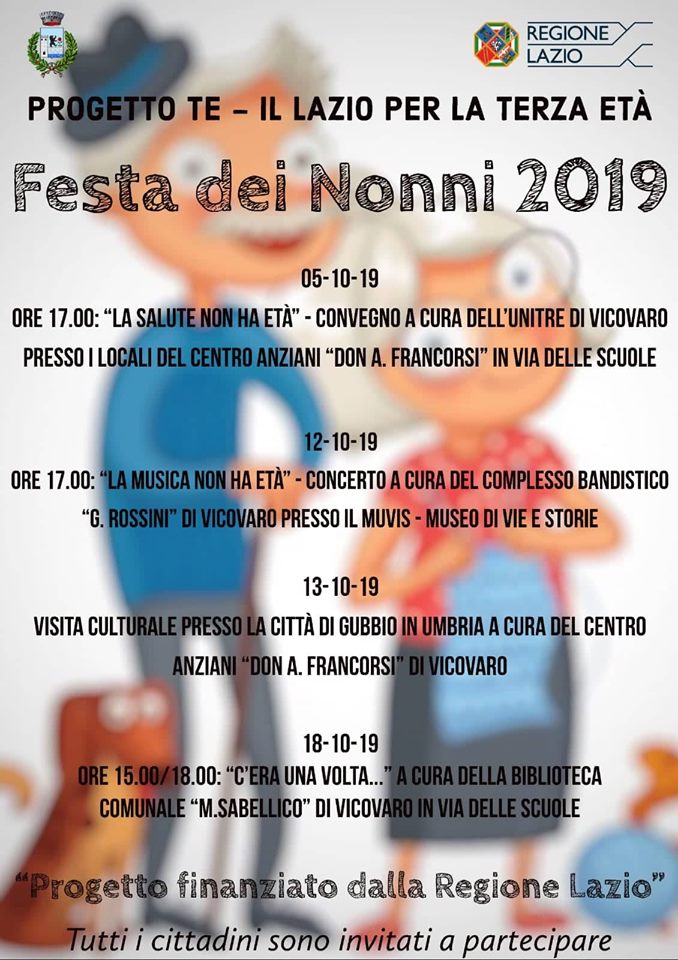 REGIONE LAZIO

PROGETTO TE – IL LAZIO PER LA TERZA ETÀ

Festa dei Nonni 2019

05-10-19

ORE 17.00: "LA SALUTE NON HA ETÀ" - CONVEGNO A CURA DELL'UNITRE DI VICOVARO PRESSO I LOCALI DEL CENTRO ANZIANI "DON A. FRANCORSI" IN VIA DELLE SCUOLE

12-10-19

ORE 17.00: "LA MUSICA NON HA ETÀ" - CONCERTO A CURA DEL COMPLESSO BANDISTICO "G. ROSSINI" DI VICOVARO PRESSO IL MUVIS - MUSEO DI VIE E STORIE

13-10-19

VISITA CULTURALE PRESSO LA CITTÀ DI GUBBIO IN UMBRIA A CURA DEL CENTRO ANZIANI "DON A. FRANCORSI" DI VICOVARO

18-10-19

ORE 15.00/18.00: "C'ERA UNA VOLTA..." A CURA DELLA BIBLIOTECA COMUNALE "M.SABELLICO" DI VICOVARO IN VIA DELLE SCUOLE

"Progetto finanziato dalla Regione Lazio"

Tutti i cittadini sono invitati a partecipare